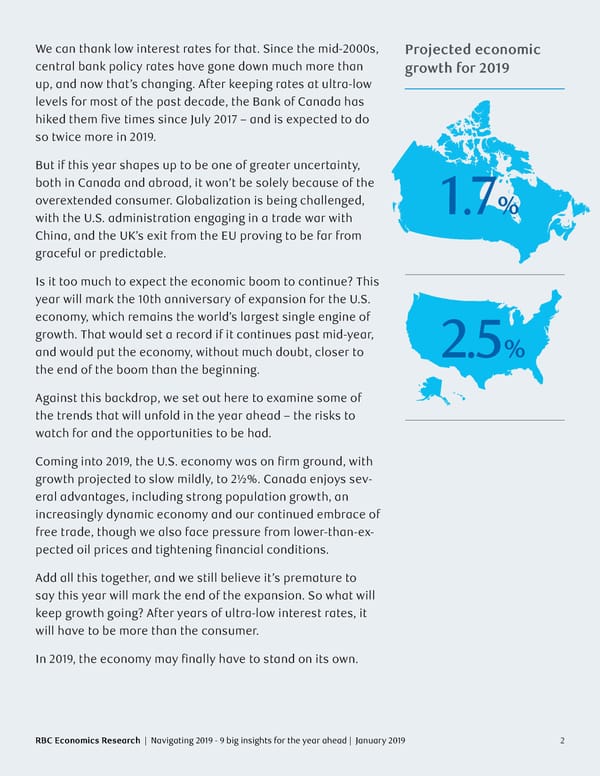 We can thank low interest rates for that. Since the mid-2000s, central bank policy rates have gone down much more than up, and now that's changing. After keeping rates at ultra-low levels for most of the past decade, the Bank of Canada has hiked them five times since July 2017 – and is expected to do so twice more in 2019.

But if this year shapes up to be one of greater uncertainty, both in Canada and abroad, it won't be solely because of the overextended consumer. Globalization is being challenged, with the U.S. administration engaging in a trade war with China, and the UK's exit from the EU proving to be far from graceful or predictable.

Is it too much to expect the economic boom to continue? This year will mark the 10th anniversary of expansion for the U.S. economy, which remains the world's largest single engine of growth. That would set a record if it continues past mid-year, and would put the economy, without much doubt, closer to the end of the boom than the beginning.

Against this backdrop, we set out here to examine some of the trends that will unfold in the year ahead – the risks to watch for and the opportunities to be had.

Coming into 2019, the U.S. economy was on firm ground, with growth projected to slow mildly, to 2½%. Canada enjoys several advantages, including strong population growth, an increasingly dynamic economy and our continued embrace of free trade, though we also face pressure from lower-than-expected oil prices and tightening financial conditions.

Add all this together, and we still believe it's premature to say this year will mark the end of the expansion. So what will keep growth going? After years of ultra-low interest rates, it will have to be more than the consumer.

In 2019, the economy may finally have to stand on its own.

Projected economic growth for 2019

1.7%

2.5%

RBC Economics Research | Navigating 2019 - 9 big insights for the year ahead | January 2019 2